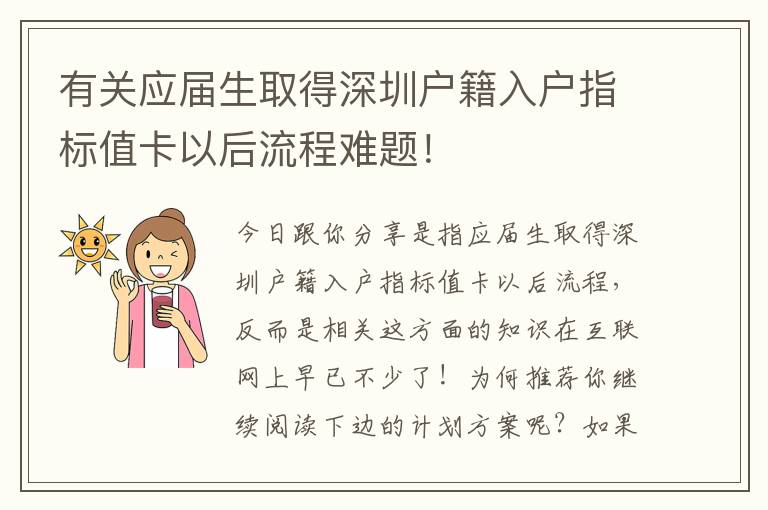 有关应届生取得深圳户籍入户指标值卡以后流程难题!

今日跟你分享是指应届生取得深圳户籍入户指标值卡以后流程，反而是相关这方面的知识在互联网上早已不少了！为何推荐你继续阅读下边的计划方案呢？如果